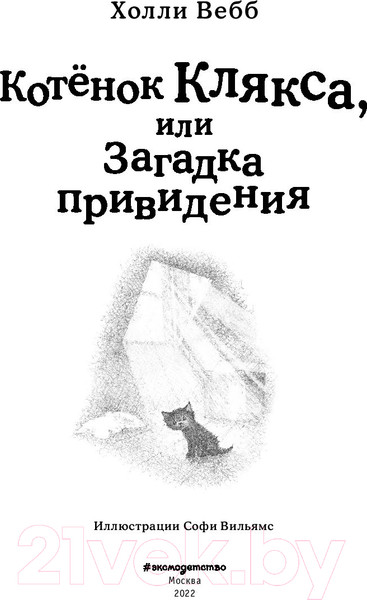 Холли Вебб

Котёнок Клякса, или Загадка привидения

Иллюстрации Софи Вильямс

21vek.by

#эксмодетство
Москва
2022